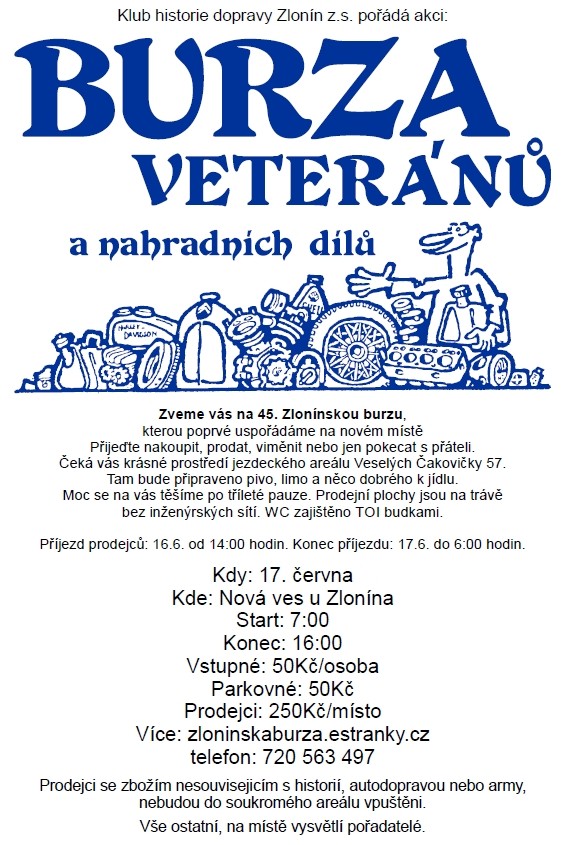 Klub historie dopravy Zlonín z.s. pořádá akci:

BURZA
VETERÁNŮ
a nahradních dílů

HARLEY-DAVIDSON

Zveme vás na 45. Zlonínskou burzu,
kterou poprvé uspořádáme na novém místě
Přijeďte nakoupit, prodat, viměnit nebo jen pokecat s přáteli.
Čeká vás krásné prostředí jezdeckého areálu Veselých Čakovičky 57.
Tam bude připraveno pivo, limo a něco dobrého k jídlu.
Moc se na vás těšíme po tříleté pauze. Prodejní plochy jsou na trávě bez inženýrských sítí. WC zajištěno TOI budkami.

Příjezd prodejců: 16.6. od 14:00 hodin. Konec příjezdu: 17.6. do 6:00 hodin.

Kdy: 17. června
Kde: Nová ves u Zlonína
Start: 7:00
Konec: 16:00
Vstupné: 50Kč/osoba
Parkovné: 50Kč
Prodejci: 250Kč/místo
Více: zloninskaburza.estranky.cz
telefon: 720 563 497

Prodejci se zbožím nesouvisejícím s historií, autodopravou nebo army, nebudou do soukromého areálu vpuštěni.

Vše ostatní, na místě vysvětlí pořadatelé.